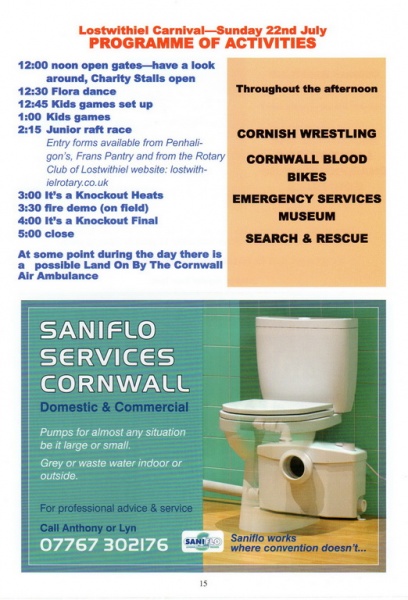 Lostwithiel Carnival—Sunday 22nd July
PROGRAMME OF ACTIVITIES

12:00 noon open gates—have a look around, Charity Stalls open
12:30 Flora dance
12:45 Kids games set up
1:00 Kids games
2:15 Junior raft race
Entry forms available from Penhaligon's, Frans Pantry and from the Rotary Club of Lostwithiel website: lostwithielrotary.co.uk
3:00 It's a Knockout Heats
3:30 fire demo (on field)
4:00 It's a Knockout Final
5:00 close

At some point during the day there is a possible Land On By The Cornwall Air Ambulance

Throughout the afternoon

CORNISH WRESTLING

CORNWALL BLOOD BIKES

EMERGENCY SERVICES MUSEUM

SEARCH & RESCUE

SANIFLO SERVICES CORNWALL

Domestic & Commercial

Pumps for almost any situation be it large or small.

Grey or waste water indoor or outside.

For professional advice & service

Call Anthony or Lyn
07767 302176

SANIFLO

Saniflo works where convention doesn't...

15